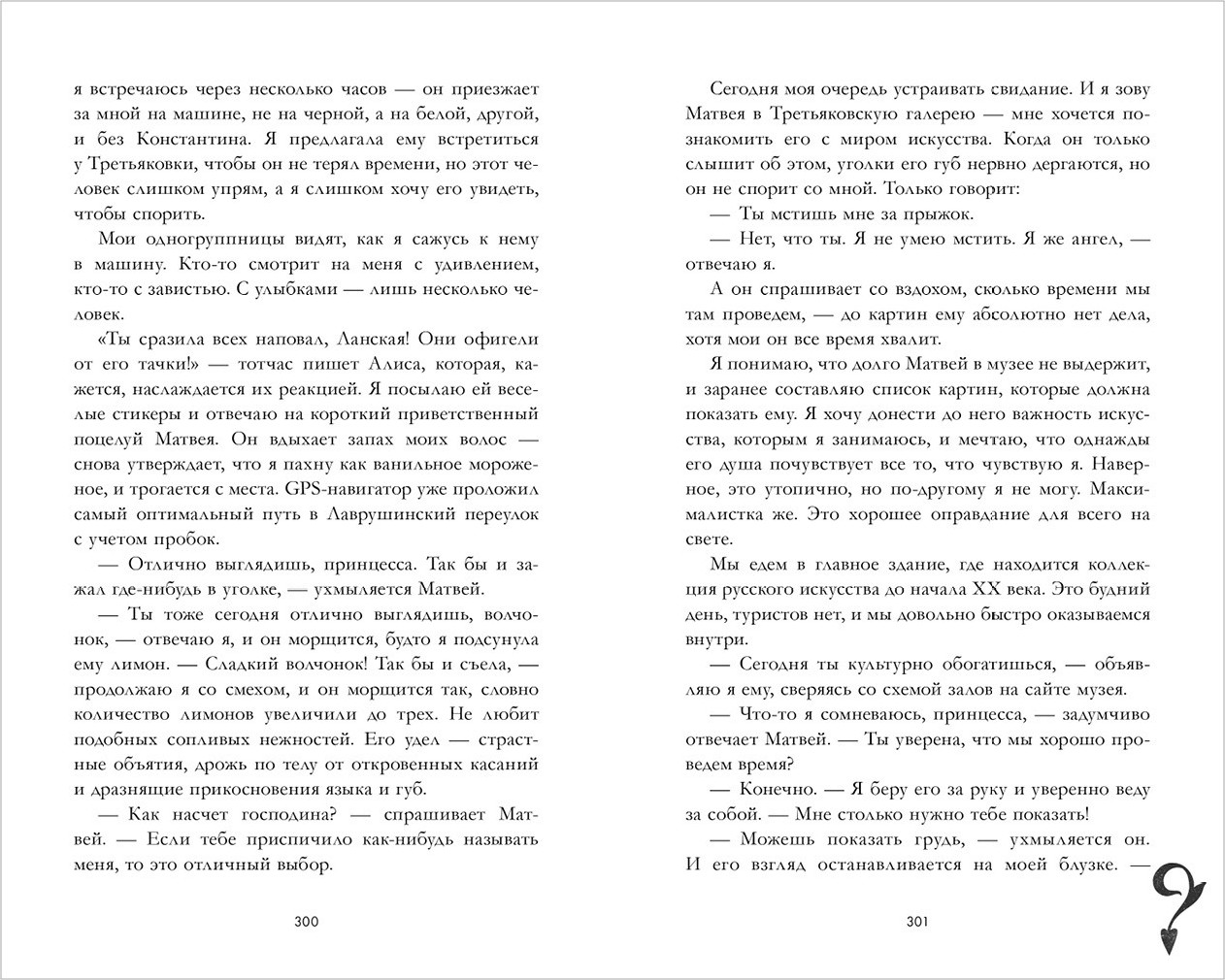 я встречаюсь через несколько часов — он приезжает за мной на машине, не на черной, а на белой, другой, и без Константина. Я предлагала ему встретиться у Третьяковки, чтобы он не терял времени, но этот человек слишком упрям, а я слишком хочу его увидеть, чтобы спорить.

Мои одногруппницы видят, как я сажусь к нему в машину. Кто-то смотрит на меня с удивлением, кто-то с завистью. С улыбками — лишь несколько человек.

«Ты сразила всех наповал, Ланская! Они офигели от его тачки!» — тотчас пишет Алиса, которая, кажется, наслаждается их реакцией. Я посылаю ей веселые стикеры и отвечаю на короткий приветственный поцелуй Матвея. Он вдыхает запах моих волос — снова утверждает, что я пахну как ванильное мороженое, и трогается с места. GPS-навигатор уже проложил самый оптимальный путь в Лаврушинский переулок с учетом пробок.

— Отлично выглядишь, принцесса. Так бы и зажал где-нибудь в уголке, — ухмыляется Матвей.

— Ты тоже сегодня отлично выглядишь, волчонок, — отвечаю я, и он морщится, будто я подсунула ему лимон. — Сладкий волчонок! Так бы и съела, — продолжаю я со смехом, и он морщится так, словно количество лимонов увеличили до трех. Не любит подобных сопливых нежностей. Его удел — страстные объятия, дрожь по телу от откровенных касаний и дразнящие прикосновения языка и губ.

— Как насчет господина? — спрашивает Матвей. — Если тебе приспичило как-нибудь называть меня, то это отличный выбор.

300

Сегодня моя очередь устраивать свидание. И я зову Матвея в Третьяковскую галерею — мне хочется познакомить его с миром искусства. Когда он только слышит об этом, уголки его губ нервно дергаются, но он не спорит со мной. Только говорит:

— Ты мстишь мне за прыжок.

— Нет, что ты. Я не умею мстить. Я же ангел, — отвечаю я.

А он спрашивает со вздохом, сколько времени мы там проведем, — до картин ему абсолютно нет дела, хотя мои он все время хвалит.

Я понимаю, что долго Матвей в музее не выдержит, и заранее составляю список картин, которые должна показать ему. Я хочу донести до него важность искусства, которым я занимаюсь, и мечтаю, что однажды его душа почувствует все то, что чувствую я. Наверное, это утопично, но по-другому я не могу. Максималистка же. Это хорошее оправдание для всего на свете.

Мы едем в главное здание, где находится коллекция русского искусства до начала XX века. Это будний день, туристов нет, и мы довольно быстро оказываемся внутри.

— Сегодня ты культурно обогатишься, — объявляю я ему, сверяясь со схемой залов на сайте музея.

— Что-то я сомневаюсь, принцесса, — задумчиво отвечает Матвей. — Ты уверена, что мы хорошо проведем время?

— Конечно. — Я беру его за руку и уверенно веду за собой. — Мне столько нужно тебе показать!

— Можешь показать грудь, — ухмыляется он. И его взгляд останавливается на моей блузке. —

301